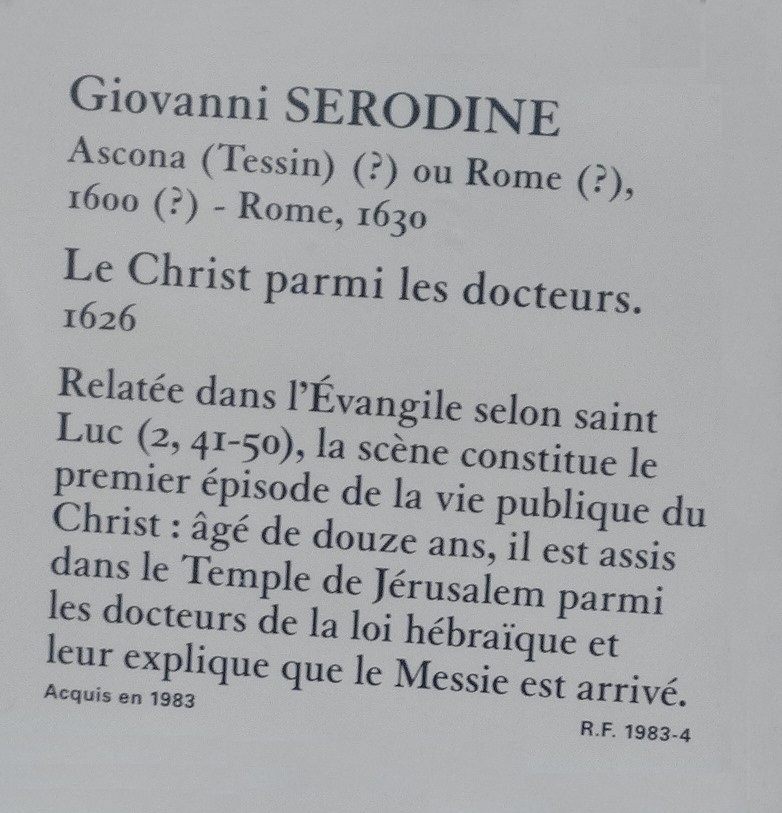 Giovanni SERODINE

Ascona (Tessin) (?) ou Rome (?), 1600 (?) - Rome, 1630

Le Christ parmi les docteurs. 1626

Relatée dans l'Évangile selon saint Luc (2, 41-50), la scène constitue le premier épisode de la vie publique du Christ : âgé de douze ans, il est assis dans le Temple de Jérusalem parmi les docteurs de la loi hébraïque et leur explique que le Messie est arrivé.

Acquis en 1983

R.F. 1983-4